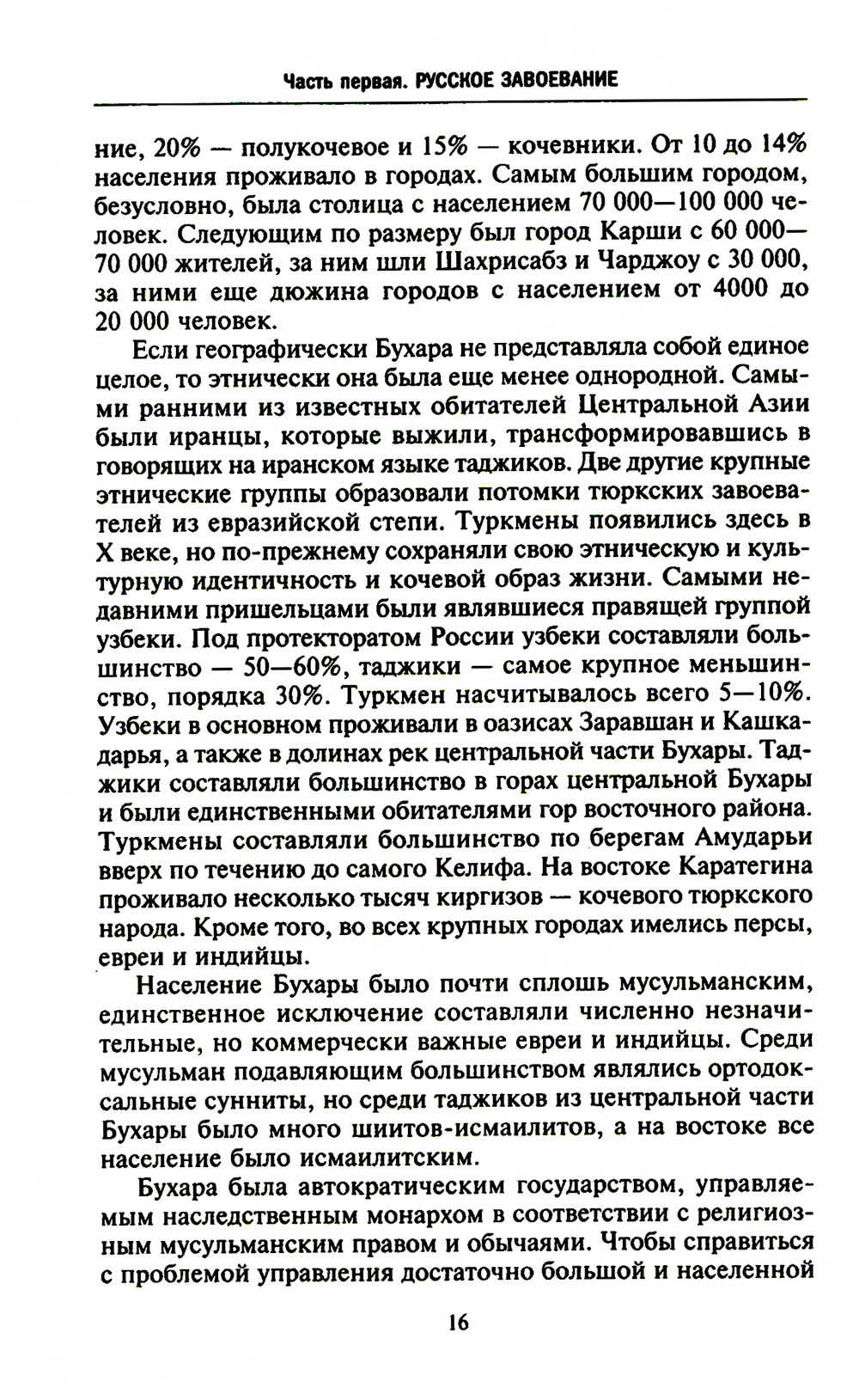 Часть первая. РУССКОЕ ЗАВОЕВАНИЕ

ние, 20% — полукочевое и 15% — кочевники. От 10 до 14% населения проживало в городах. Самым большим городом, безусловно, была столица с населением 70 000—100 000 человек. Следующим по размеру был город Карши с 60 000—70 000 жителей, за ним шли Шахрисабз и Чарджоу с 30 000, за ними еще дюжина городов с населением от 4000 до 20 000 человек.

Если географически Бухара не представляла собой единое целое, то этнически она была еще менее однородной. Самыми ранними из известных обитателей Центральной Азии были иранцы, которые выжили, трансформировавшись в говорящих на иранском языке таджиков. Две другие крупные этнические группы образовали потомки тюркских завоевателей из евразийской степи. Туркмены появились здесь в X веке, но по-прежнему сохраняли свою этническую и культурную идентичность и кочевой образ жизни. Самыми недавними пришельцами были являвшиеся правящей группой узбеки. Под протекторатом России узбеки составляли большинство — 50—60%, таджики — самое крупное меньшинство, порядка 30%. Туркмен насчитывалось всего 5—10%. Узбеки в основном проживали в оазисах Заравшан и Кашкадарья, а также в долинах рек центральной части Бухары. Таджики составляли большинство в горах центральной Бухары и были единственными обитателями гор восточного района. Туркмены составляли большинство по берегам Амударьи вверх по течению до самого Келифа. На востоке Каратегина проживало несколько тысяч киргизов — кочевого тюркского народа. Кроме того, во всех крупных городах имелись персы, евреи и индийцы.

Население Бухары было почти сплошь мусульманским, единственное исключение составляли численно незначительные, но коммерчески важные евреи и индийцы. Среди мусульман подавляющим большинством являлись ортодоксальные сунниты, но среди таджиков из центральной части Бухары было много шиитов-исмаилитов, а на востоке все население было исмаилитским.

Бухара была автократическим государством, управляемым наследственным монархом в соответствии с религиозным мусульманским правом и обычаями. Чтобы справиться с проблемой управления достаточно большой и населенной

16